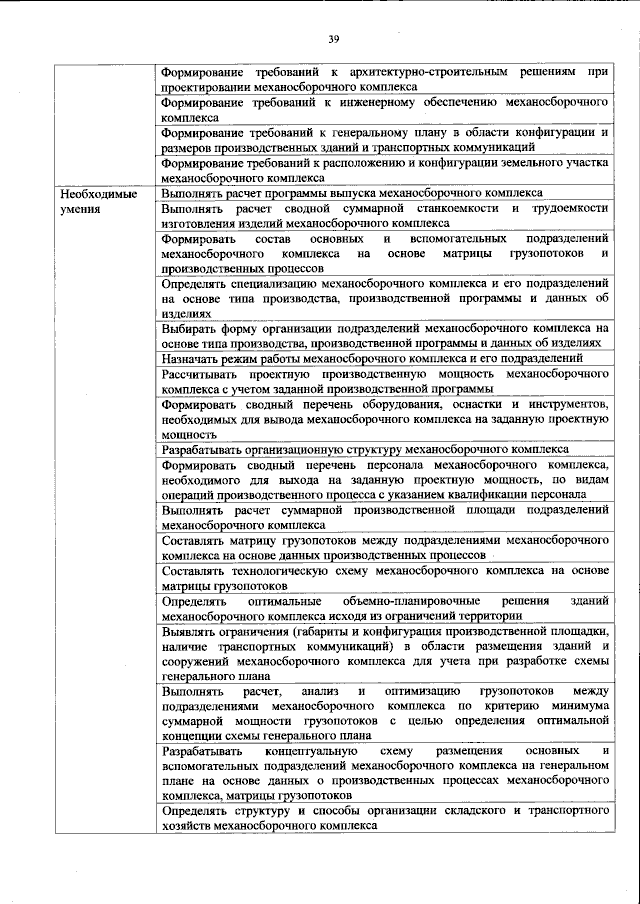 39

| | |
|---|---|
| | Формирование требований к архитектурно-строительным решениям при проектировании механосборочного комплекса |
| | Формирование требований к инженерному обеспечению механосборочного комплекса |
| | Формирование требований к генеральному плану в области конфигурации и размеров производственных зданий и транспортных коммуникаций |
| | Формирование требований к расположению и конфигурации земельного участка механосборочного комплекса |
| Необходимые умения | Выполнять расчет программы выпуска механосборочного комплекса |
| | Выполнять расчет сводной суммарной станкоемкости и трудоемкости изготовления изделий механосборочного комплекса |
| | Формировать состав основных и вспомогательных подразделений механосборочного комплекса на основе матрицы грузопотоков и производственных процессов |
| | Определять специализацию механосборочного комплекса и его подразделений на основе типа производства, производственной программы и данных об изделиях |
| | Выбирать форму организации подразделений механосборочного комплекса на основе типа производства, производственной программы и данных об изделиях |
| | Назначать режим работы механосборочного комплекса и его подразделений |
| | Рассчитывать проектную производственную мощность механосборочного комплекса с учетом заданной производственной программы |
| | Формировать сводный перечень оборудования, оснастки и инструментов, необходимых для вывода механосборочного комплекса на заданную проектную мощность |
| | Разрабатывать организационную структуру механосборочного комплекса |
| | Формировать сводный перечень персонала механосборочного комплекса, необходимого для выхода на заданную проектную мощность, по видам операций производственного процесса с указанием квалификации персонала |
| | Выполнять расчет суммарной производственной площади подразделений механосборочного комплекса |
| | Составлять матрицу грузопотоков между подразделениями механосборочного комплекса на основе данных производственных процессов |
| | Составлять технологическую схему механосборочного комплекса на основе матрицы грузопотоков |
| | Определять оптимальные объемно-планировочные решения зданий механосборочного комплекса исходя из ограничений территории |
| | Выявлять ограничения (габариты и конфигурация производственной площадки, наличие транспортных коммуникаций) в области размещения зданий и сооружений механосборочного комплекса для учета при разработке схемы генерального плана |
| | Выполнять расчет, анализ и оптимизацию грузопотоков между подразделениями механосборочного комплекса по критерию минимума суммарной мощности грузопотоков с целью определения оптимальной концепции схемы генерального плана |
| | Разрабатывать концептуальную схему размещения основных и вспомогательных подразделений механосборочного комплекса на генеральном плане на основе данных о производственных процессах механосборочного комплекса, матрицы грузопотоков |
| | Определять структуру и способы организации складского и транспортного хозяйств механосборочного комплекса |